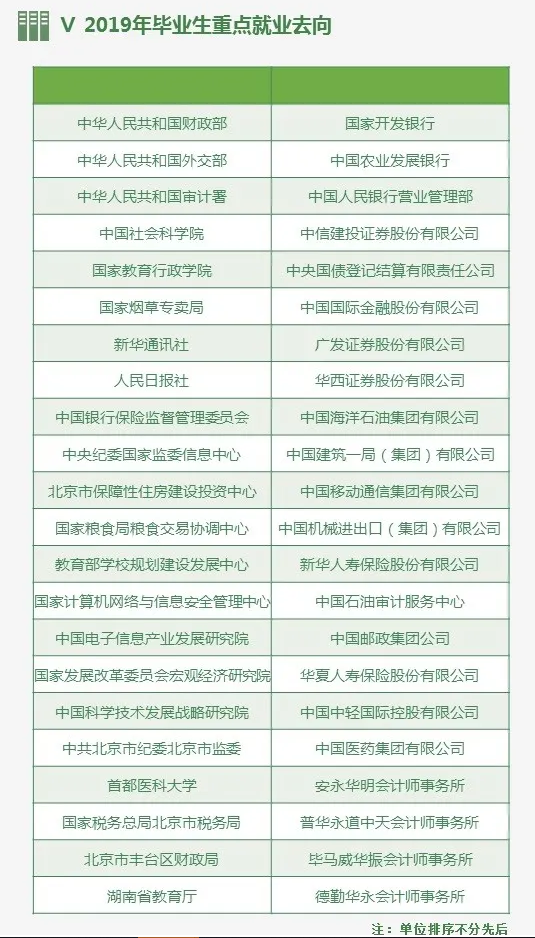 V 2019年毕业生重点就业去向

| | |
|---|---|
| 中华人民共和国财政部 | 国家开发银行 |
| 中华人民共和国外交部 | 中国农业发展银行 |
| 中华人民共和国审计署 | 中国人民银行营业管理部 |
| 中国社会科学院 | 中信建投证券股份有限公司 |
| 国家教育行政学院 | 中央国债登记结算有限责任公司 |
| 国家烟草专卖局 | 中国国际金融股份有限公司 |
| 新华通讯社 | 广发证券股份有限公司 |
| 人民日报社 | 华西证券股份有限公司 |
| 中国银行保险监督管理委员会 | 中国海洋石油集团有限公司 |
| 中央纪委国家监委信息中心 | 中国建筑一局（集团）有限公司 |
| 北京市保障性住房建设投资中心 | 中国移动通信集团有限公司 |
| 国家粮食局粮食交易协调中心 | 中国机械进出口（集团）有限公司 |
| 教育部学校规划建设发展中心 | 新华人寿保险股份有限公司 |
| 国家计算机网络与信息安全管理中心 | 中国石油审计服务中心 |
| 中国电子信息产业发展研究院 | 中国邮政集团公司 |
| 国家发展改革委员会宏观经济研究院 | 华夏人寿保险股份有限公司 |
| 中国科学技术发展战略研究院 | 中国中轻国际控股有限公司 |
| 中共北京市纪委北京市监委 | 中国医药集团有限公司 |
| 首都医科大学 | 安永华明会计师事务所 |
| 国家税务总局北京市税务局 | 普华永道中天会计师事务所 |
| 北京市丰台区财政局 | 毕马威华振会计师事务所 |
| 湖南省教育厅 | 德勤华永会计师事务所 |

注：单位排序不分先后